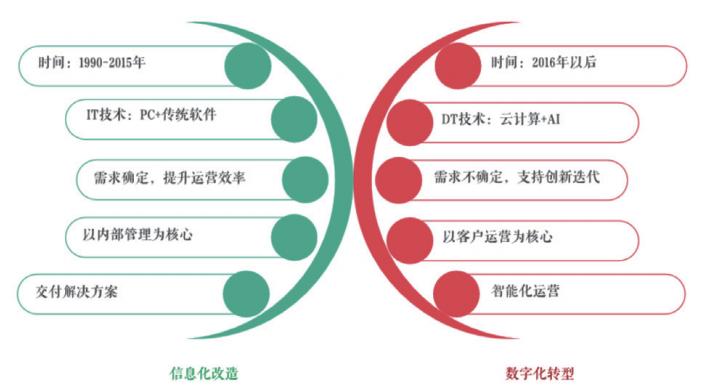 时间：1990-2015年

IT技术：PC+传统软件

需求确定，提升运营效率

以内部管理为核心

交付解决方案

信息化改造

时间：2016年以后

DT技术：云计算+AI

需求不确定，支持创新迭代

以客户运营为核心

智能化运营

数字化转型